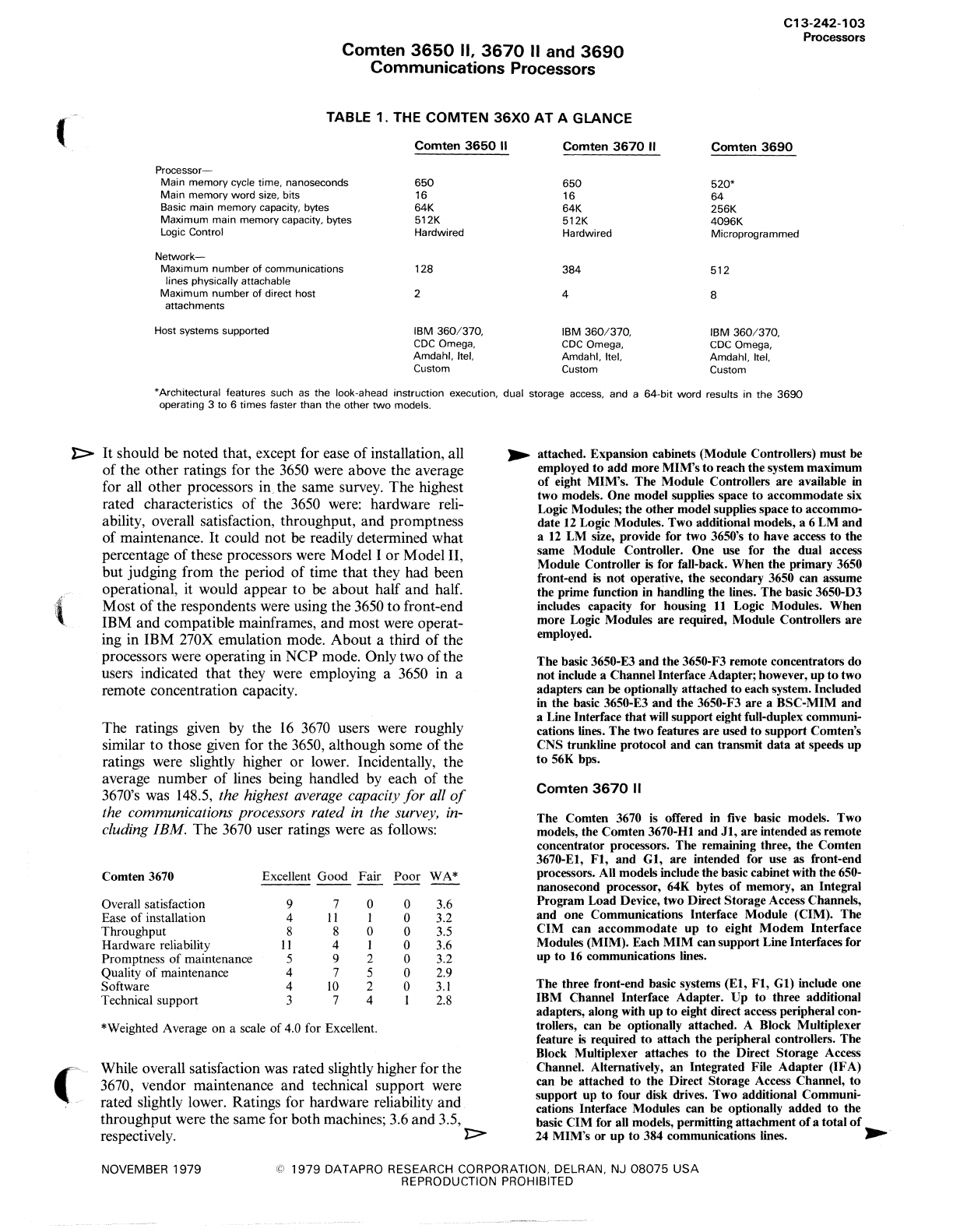 C13-242-103
Processors

Comten 3650 II, 3670 II and 3690
Communications Processors

TABLE 1. THE COMTEN 36X0 AT A GLANCE

| | Comten 3650 II | Comten 3670 II | Comten 3690 |
|---|---|---|---|
| Processor— | | | |
| Main memory cycle time, nanoseconds | 650 | 650 | 520* |
| Main memory word size, bits | 16 | 16 | 64 |
| Basic main memory capacity, bytes | 64K | 64K | 256K |
| Maximum main memory capacity, bytes | 512K | 512K | 4096K |
| Logic Control | Hardwired | Hardwired | Microprogrammed |
| Network— | | | |
| Maximum number of communications lines physically attachable | 128 | 384 | 512 |
| Maximum number of direct host attachments | 2 | 4 | 8 |
| Host systems supported | IBM 360/370, CDC Omega, Amdahl, Itel, Custom | IBM 360/370, CDC Omega, Amdahl, Itel, Custom | IBM 360/370, CDC Omega, Amdahl, Itel, Custom |

*Architectural features such as the look-ahead instruction execution, dual storage access, and a 64-bit word results in the 3690 operating 3 to 6 times faster than the other two models.

It should be noted that, except for ease of installation, all of the other ratings for the 3650 were above the average for all other processors in the same survey. The highest rated characteristics of the 3650 were: hardware reliability, overall satisfaction, throughput, and promptness of maintenance. It could not be readily determined what percentage of these processors were Model I or Model II, but judging from the period of time that they had been operational, it would appear to be about half and half. Most of the respondents were using the 3650 to front-end IBM and compatible mainframes, and most were operating in IBM 270X emulation mode. About a third of the processors were operating in NCP mode. Only two of the users indicated that they were employing a 3650 in a remote concentration capacity.

The ratings given by the 16 3670 users were roughly similar to those given for the 3650, although some of the ratings were slightly higher or lower. Incidentally, the average number of lines being handled by each of the 3670's was 148.5, the highest average capacity for all of the communications processors rated in the survey, including IBM. The 3670 user ratings were as follows:

| Comten 3670 | Excellent | Good | Fair | Poor | WA* |
|---|---|---|---|---|---|
| Overall satisfaction | 9 | 7 | 0 | 0 | 3.6 |
| Ease of installation | 4 | 11 | 1 | 0 | 3.2 |
| Throughput | 8 | 8 | 0 | 0 | 3.5 |
| Hardware reliability | 11 | 4 | 1 | 0 | 3.6 |
| Promptness of maintenance | 5 | 9 | 2 | 0 | 3.2 |
| Quality of maintenance | 4 | 7 | 5 | 0 | 2.9 |
| Software | 4 | 10 | 2 | 0 | 3.1 |
| Technical support | 3 | 7 | 4 | 1 | 2.8 |

*Weighted Average on a scale of 4.0 for Excellent.

While overall satisfaction was rated slightly higher for the 3670, vendor maintenance and technical support were rated slightly lower. Ratings for hardware reliability and throughput were the same for both machines; 3.6 and 3.5, respectively.

attached. Expansion cabinets (Module Controllers) must be employed to add more MIM's to reach the system maximum of eight MIM's. The Module Controllers are available in two models. One model supplies space to accommodate six Logic Modules; the other model supplies space to accommodate 12 Logic Modules. Two additional models, a 6 LM and a 12 LM size, provide for two 3650's to have access to the same Module Controller. One use for the dual access Module Controller is for fall-back. When the primary 3650 front-end is not operative, the secondary 3650 can assume the prime function in handling the lines. The basic 3650-D3 includes capacity for housing 11 Logic Modules. When more Logic Modules are required, Module Controllers are employed.

The basic 3650-E3 and the 3650-F3 remote concentrators do not include a Channel Interface Adapter; however, up to two adapters can be optionally attached to each system. Included in the basic 3650-E3 and the 3650-F3 are a BSC-MIM and a Line Interface that will support eight full-duplex communications lines. The two features are used to support Comten's CNS trunkline protocol and can transmit data at speeds up to 56K bps.

Comten 3670 II

The Comten 3670 is offered in five basic models. Two models, the Comten 3670-H1 and J1, are intended as remote concentrator processors. The remaining three, the Comten 3670-E1, F1, and G1, are intended for use as front-end processors. All models include the basic cabinet with the 650-nanosecond processor, 64K bytes of memory, an Integral Program Load Device, two Direct Storage Access Channels, and one Communications Interface Module (CIM). The CIM can accommodate up to eight Modem Interface Modules (MIM). Each MIM can support Line Interfaces for up to 16 communications lines.

The three front-end basic systems (E1, F1, G1) include one IBM Channel Interface Adapter. Up to three additional adapters, along with up to eight direct access peripheral controllers, can be optionally attached. A Block Multiplexer feature is required to attach the peripheral controllers. The Block Multiplexer attaches to the Direct Storage Access Channel. Alternatively, an Integrated File Adapter (IFA) can be attached to the Direct Storage Access Channel, to support up to four disk drives. Two additional Communications Interface Modules can be optionally added to the basic CIM for all models, permitting attachment of a total of 24 MIM's or up to 384 communications lines.

NOVEMBER 1979 © 1979 DATAPRO RESEARCH CORPORATION, DELRAN, NJ 08075 USA
REPRODUCTION PROHIBITED